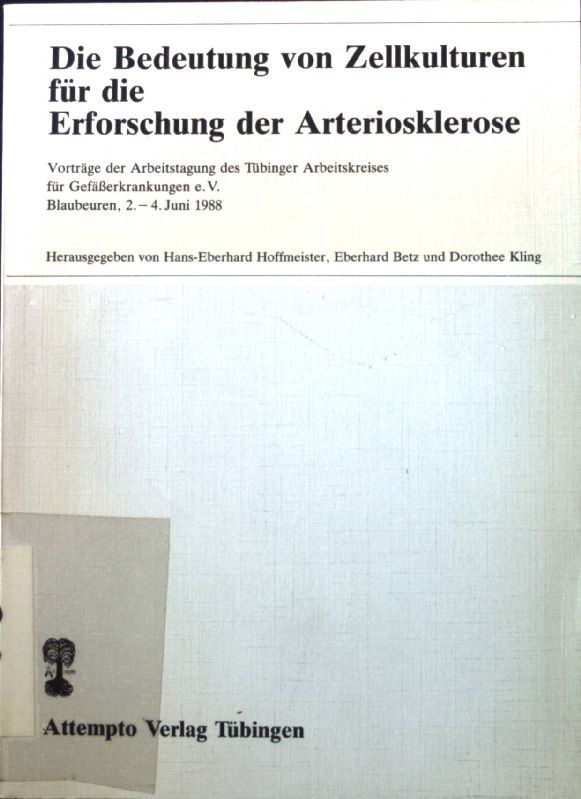 Die Bedeutung von Zellkulturen für die Erforschung der Arteriosklerose

Vorträge der Arbeitstagung des Tübinger Arbeitskreises für Gefäßerkrankungen e. V.
Blaubeuren, 2. – 4. Juni 1988

Herausgegeben von Hans-Eberhard Hoffmeister, Eberhard Betz und Dorothee Kling

Attempto Verlag Tübingen